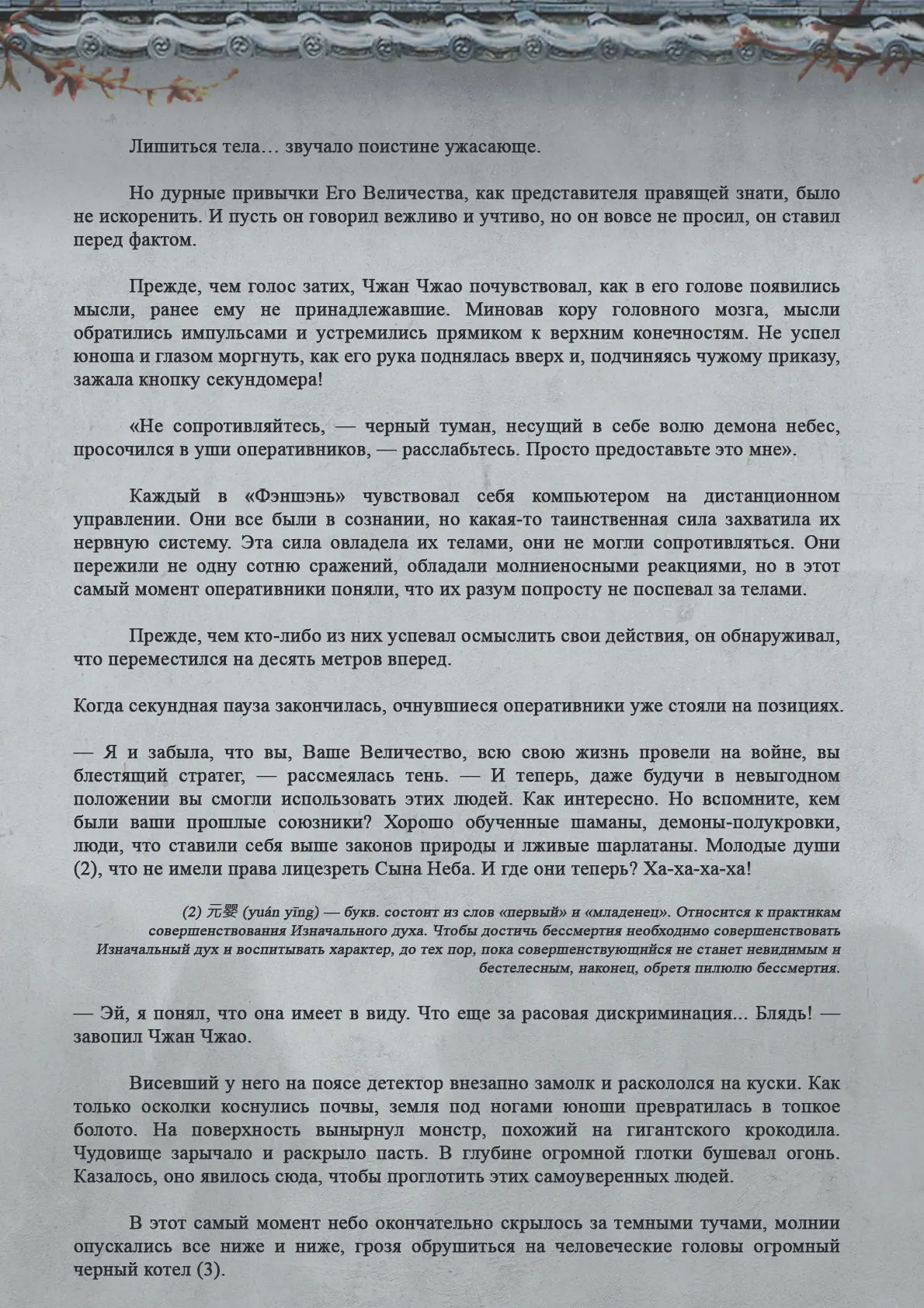 Лишиться тела… звучало поистине ужасающе.

Но дурные привычки Его Величества, как представителя правящей знати, было не искоренить. И пусть он говорил вежливо и учтиво, но он вовсе не просил, он ставил перед фактом.

Прежде, чем голос затих, Чжан Чжао почувствовал, как в его голове появились мысли, ранее ему не принадлежавшие. Миновав кору головного мозга, мысли обратились импульсами и устремились прямиком к верхним конечностям. Не успел юноша и глазом моргнуть, как его рука поднялась вверх и, подчиняясь чужому приказу, зажала кнопку секундомера!

«Не сопротивляйтесь, — черный туман, несущий в себе волю демона небес, просочился в уши оперативников, — расслабьтесь. Просто предоставьте это мне».

Каждый в «Фэншэнь» чувствовал себя компьютером на дистанционном управлении. Они все были в сознании, но какая-то таинственная сила захватила их нервную систему. Эта сила овладела их телами, они не могли сопротивляться. Они пережили не одну сотню сражений, обладали молниеносными реакциями, но в этот самый момент оперативники поняли, что их разум попросту не поспевал за телами.

Прежде, чем кто-либо из них успевал осмыслить свои действия, он обнаруживал, что переместился на десять метров вперед.

Когда секундная пауза закончилась, очнувшиеся оперативники уже стояли на позициях.

— Я и забыла, что вы, Ваше Величество, всю свою жизнь провели на войне, вы блестящий стратег, — рассмеялась тень. — И теперь, даже будучи в невыгодном положении вы смогли использовать этих людей. Как интересно. Но вспомните, кем были ваши прошлые союзники? Хорошо обученные шаманы, демоны-полукровки, люди, что ставили себя выше законов природы и лживые шарлатаны. Молодые души (2), что не имели права лицезреть Сына Неба. И где они теперь? Ха-ха-ха-ха!

(2) 元婴 (yuán yīng) — букв. состоит из слов «первый» и «младенец». Относится к практикам совершенствования Изначального духа. Чтобы достичь бессмертия необходимо совершенствовать Изначальный дух и воспитывать характер, до тех пор, пока совершенствующийся не станет невидимым и бестелесным, наконец, обретя пилюлю бессмертия.

— Эй, я понял, что она имеет в виду. Что еще за расовая дискриминация... Блядь! — завопил Чжан Чжао.

Висевший у него на поясе детектор внезапно замолк и раскололся на куски. Как только осколки коснулись почвы, земля под ногами юноши превратилась в топкое болото. На поверхность вынырнул монстр, похожий на гигантского крокодила. Чудовище зарычало и раскрыло пасть. В глубине огромной глотки бушевал огонь. Казалось, оно явилось сюда, чтобы проглотить этих самоуверенных людей.

В этот самый момент небо окончательно скрылось за темными тучами, молнии опускались все ниже и ниже, грозя обрушиться на человеческие головы огромный черный котел (3).